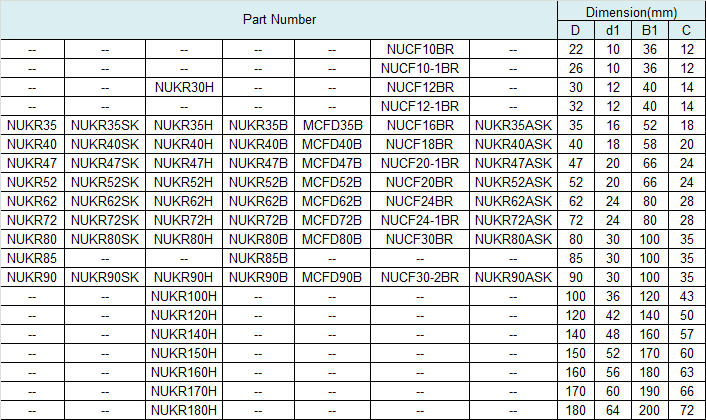 | Part Number | | | | | | | Dimension(mm) | | | |
|---|---|---|---|---|---|---|---|---|---|---|
| | | | | | | | D | d1 | B1 | C |
| -- | -- | -- | -- | -- | NUCF10BR | -- | 22 | 10 | 36 | 12 |
| -- | -- | -- | -- | -- | NUCF10-1BR | -- | 26 | 10 | 36 | 12 |
| -- | -- | NUKR30H | -- | -- | NUCF12BR | -- | 30 | 12 | 40 | 14 |
| -- | -- | -- | -- | -- | NUCF12-1BR | -- | 32 | 12 | 40 | 14 |
| NUKR35 | NUKR35SK | NUKR35H | NUKR35B | MCFD35B | NUCF16BR | NUKR35ASK | 35 | 16 | 52 | 18 |
| NUKR40 | NUKR40SK | NUKR40H | NUKR40B | MCFD40B | NUCF18BR | NUKR40ASK | 40 | 18 | 58 | 20 |
| NUKR47 | NUKR47SK | NUKR47H | NUKR47B | MCFD47B | NUCF20-1BR | NUKR47ASK | 47 | 20 | 66 | 24 |
| NUKR52 | NUKR52SK | NUKR52H | NUKR52B | MCFD52B | NUCF20BR | NUKR52ASK | 52 | 20 | 66 | 24 |
| NUKR62 | NUKR62SK | NUKR62H | NUKR62B | MCFD62B | NUCF24BR | NUKR62ASK | 62 | 24 | 80 | 28 |
| NUKR72 | NUKR72SK | NUKR72H | NUKR72B | MCFD72B | NUCF24-1BR | NUKR72ASK | 72 | 24 | 80 | 28 |
| NUKR80 | NUKR80SK | NUKR80H | NUKR80B | MCFD80B | NUCF30BR | NUKR80ASK | 80 | 30 | 100 | 35 |
| NUKR85 | -- | -- | NUKR85B | -- | -- | -- | 85 | 30 | 100 | 35 |
| NUKR90 | NUKR90SK | NUKR90H | NUKR90B | MCFD90B | NUCF30-2BR | NUKR90ASK | 90 | 30 | 100 | 35 |
| -- | -- | NUKR100H | -- | -- | -- | -- | 100 | 36 | 120 | 43 |
| -- | -- | NUKR120H | -- | -- | -- | -- | 120 | 42 | 140 | 50 |
| -- | -- | NUKR140H | -- | -- | -- | -- | 140 | 48 | 160 | 57 |
| -- | -- | NUKR150H | -- | -- | -- | -- | 150 | 52 | 170 | 60 |
| -- | -- | NUKR160H | -- | -- | -- | -- | 160 | 56 | 180 | 63 |
| -- | -- | NUKR170H | -- | -- | -- | -- | 170 | 60 | 190 | 66 |
| -- | -- | NUKR180H | -- | -- | -- | -- | 180 | 64 | 200 | 72 |